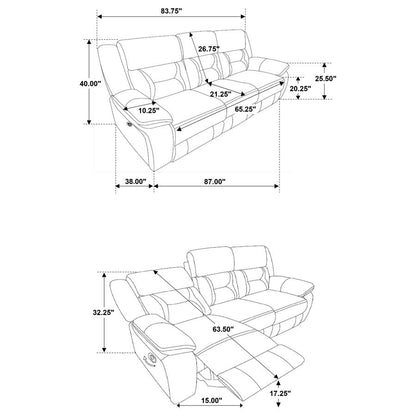 83.75"

26.75"

40.00"

25.50"

20.25"

21.25"

10.25"

65.25"

38.00"

87.00"

32.25"

63.50"

17.25"

15.00"